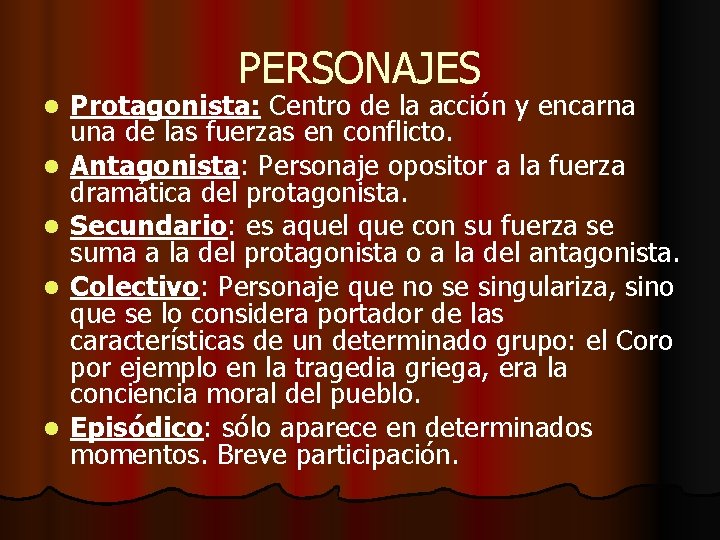 PERSONAJES

• Protagonista: Centro de la acción y encarna una de las fuerzas en conflicto.
• Antagonista: Personaje opositor a la fuerza dramática del protagonista.
• Secundario: es aquel que con su fuerza se suma a la del protagonista o a la del antagonista.
• Colectivo: Personaje que no se singulariza, sino que se lo considera portador de las características de un determinado grupo: el Coro por ejemplo en la tragedia griega, era la conciencia moral del pueblo.
• Episódico: sólo aparece en determinados momentos. Breve participación.